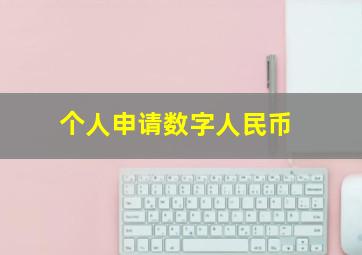 个人申请数字人民币